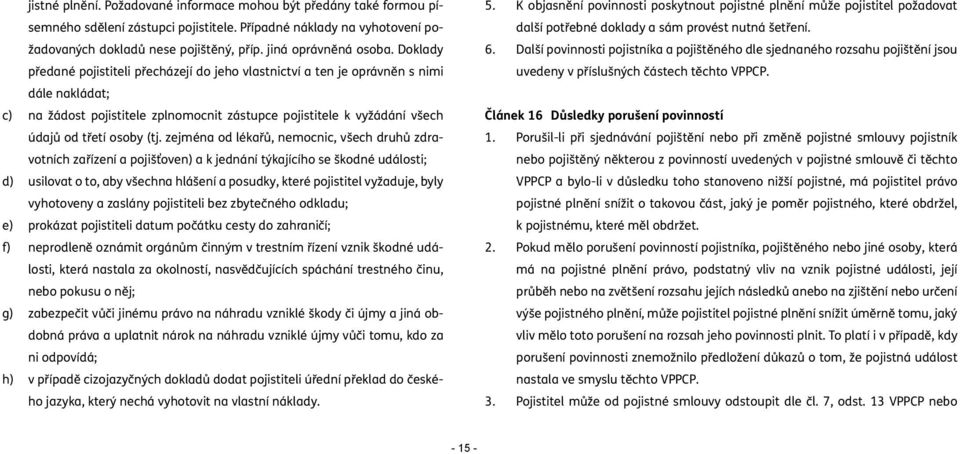 jistné plnění. Požadované informace mohou být předány také formou písemného sdělení zástupci pojistitele. Případné náklady na vyhotovení požadovaných dokladů nese pojištěný, příp. jiná oprávněná osoba. Doklady předané pojistiteli přecházejí do jeho vlastnictví a ten je oprávněn s nimi dále nakládat;

c) na žádost pojistitele zplnomocnit zástupce pojistitele k vyžádání všech údajů od třetí osoby (tj. zejména od lékařů, nemocnic, všech druhů zdravotních zařízení a pojišťoven) a k jednání týkajícího se škodné události;

d) usilovat o to, aby všechna hlášení a posudky, které pojistitel vyžaduje, byly vyhotoveny a zaslány pojistiteli bez zbytečného odkladu;

e) prokázat pojistiteli datum počátku cesty do zahraničí;

f) neprodleně oznámit orgánům činným v trestním řízení vznik škodné události, která nastala za okolností, nasvědčujících spáchání trestného činu, nebo pokusu o něj;

g) zabezpečit vůči jinému právo na náhradu vzniklé škody či újmy a jiná obdobná práva a uplatnit nárok na náhradu vzniklé újmy vůči tomu, kdo za ni odpovídá;

h) v případě cizojazyčných dokladů dodat pojistiteli úřední překlad do českého jazyka, který nechá vyhotovit na vlastní náklady.

5. K objasnění povinnosti poskytnout pojistné plnění může pojistitel požadovat další potřebné doklady a sám provést nutná šetření.

6. Další povinnosti pojistníka a pojištěného dle sjednaného rozsahu pojištění jsou uvedeny v příslušných částech těchto VPPCP.

Článek 16 Důsledky porušení povinností

1. Porušil-li při sjednávání pojištění nebo při změně pojistné smlouvy pojistník nebo pojištěný některou z povinností uvedených v pojistné smlouvě či těchto VPPCP a bylo-li v důsledku toho stanoveno nižší pojistné, má pojistitel právo pojistné plnění snížit o takovou část, jaký je poměr pojistného, které obdržel, k pojistnému, které měl obdržet.

2. Pokud mělo porušení povinností pojistníka, pojištěného nebo jiné osoby, která má na pojistné plnění právo, podstatný vliv na vznik pojistné události, její průběh nebo na zvětšení rozsahu jejích následků anebo na zjištění nebo určení výše pojistného plnění, může pojistitel pojistné plnění snížit úměrně tomu, jaký vliv mělo toto porušení na rozsah jeho povinnosti plnit. To platí i v případě, kdy porušení povinnosti znemožnilo předložení důkazů o tom, že pojistná událost nastala ve smyslu těchto VPPCP.

3. Pojistitel může od pojistné smlouvy odstoupit dle čl. 7, odst. 13 VPPCP nebo

- 15 -